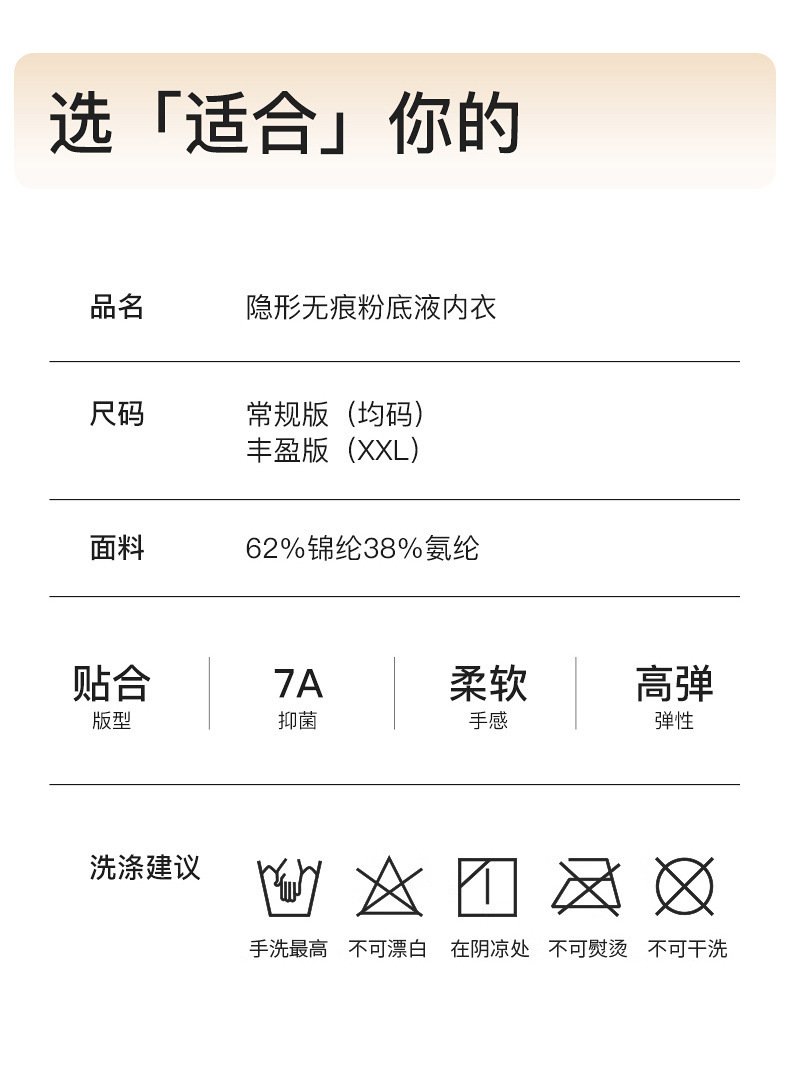 选「适合」你的

品名
隐形无痕粉底液内衣

尺码
常规版（均码）
丰盈版（XXL）

面料
62%锦纶38%氨纶

贴合
版型

7A
抑菌

柔软
手感

高弹
弹性

洗涤建议

手洗最高 不可漂白 在阴凉处 不可熨烫 不可干洗